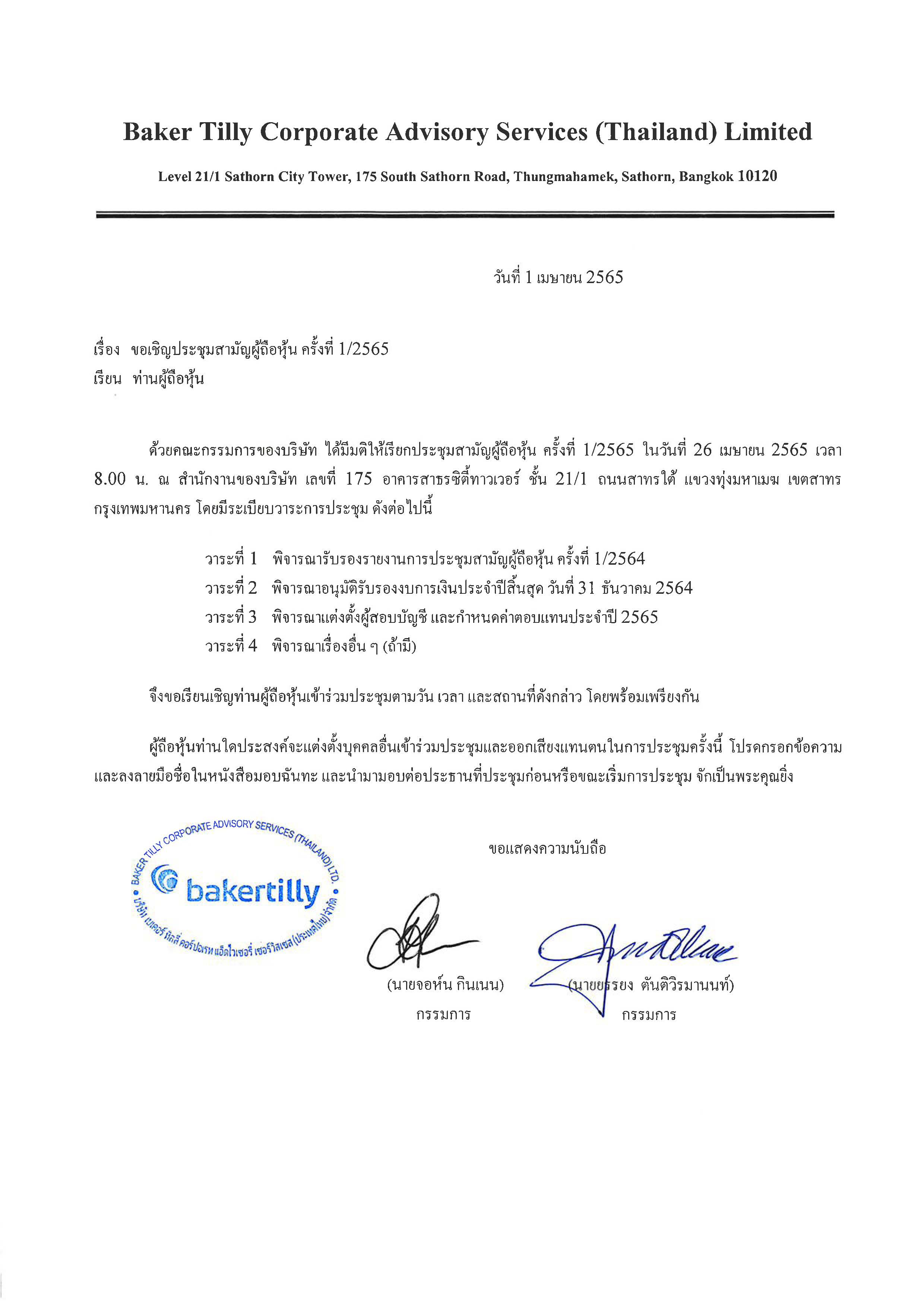 Baker Tilly Corporate Advisory Services (Thailand) Limited

Level 21/1 Sathorn City Tower, 175 South Sathorn Road, Thungmahamek, Sathorn, Bangkok 10120

วันที่ 1 เมษายน 2565

เรื่อง ขอเชิญประชุมสามัญผู้ถือหุ้น ครั้งที่ 1/2565
เรียน ท่านผู้ถือหุ้น

ด้วยคณะกรรมการของบริษัท ได้มีมติให้เรียกประชุมสามัญผู้ถือหุ้น ครั้งที่ 1/2565 ในวันที่ 26 เมษายน 2565 เวลา 8.00 น. ณ สำนักงานของบริษัท เลขที่ 175 อาคารสาธรซิตี้ทาวเวอร์ ชั้น 21/1 ถนนสาทรใต้ แขวงทุ่งมหาเมฆ เขตสาทร กรุงเทพมหานคร โดยมีระเบียบวาระการประชุม ดังต่อไปนี้

วาระที่ 1 พิจารณารับรองรายงานการประชุมสามัญผู้ถือหุ้น ครั้งที่ 1/2564
วาระที่ 2 พิจารณาอนุมัติรับรองงบการเงินประจำปีสิ้นสุด วันที่ 31 ธันวาคม 2564
วาระที่ 3 พิจารณาแต่งตั้งผู้สอบบัญชี และกำหนดค่าตอบแทนประจำปี 2565
วาระที่ 4 พิจารณาเรื่องอื่น ๆ (ถ้ามี)

จึงขอเรียนเชิญท่านผู้ถือหุ้นเข้าร่วมประชุมตามวัน เวลา และสถานที่ดังกล่าว โดยพร้อมเพรียงกัน

ผู้ถือหุ้นท่านใดประสงค์จะแต่งตั้งบุคคลอื่นเข้าร่วมประชุมและออกเสียงแทนตนในการประชุมครั้งนี้ โปรดกรอกข้อความและลงลายมือชื่อในหนังสือมอบฉันทะ และนำมามอบต่อประธานที่ประชุมก่อนหรือขณะเริ่มการประชุม จักเป็นพระคุณยิ่ง

BAKER TILLY CORPORATE ADVISORY SERVICES (THAILAND) LTD.
bakertilly
บริษัท เบเคอร์ ทิลลี่ คอร์ปอเรท แอ็ดไวเซอรี่ เซอร์วิสเซส (ประเทศไทย) จำกัด

ขอแสดงความนับถือ

(นายจอห์น กินเนน)
กรรมการ

(นายยรรยง ตันติวิรมานนท์)
กรรมการ